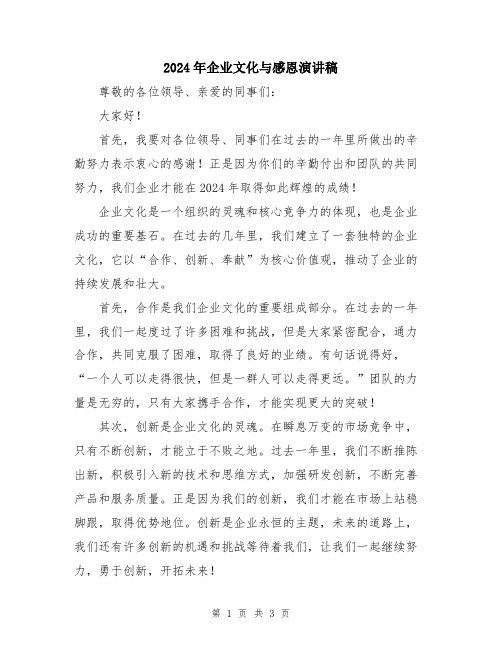 2024年企业文化与感恩演讲稿

尊敬的各位领导、亲爱的同事们：

大家好！

首先，我要对各位领导、同事们在过去的一年里所做出的辛勤努力表示衷心的感谢！正是因为你们的辛勤付出和团队的共同努力，我们企业才能在2024年取得如此辉煌的成绩！

企业文化是一个组织的灵魂和核心竞争力的体现，也是企业成功的重要基石。在过去的几年里，我们建立了一套独特的企业文化，它以“合作、创新、奉献”为核心价值观，推动了企业的持续发展和壮大。

首先，合作是我们企业文化的重要组成部分。在过去的一年里，我们一起度过了许多困难和挑战，但是大家紧密配合，通力合作，共同克服了困难，取得了良好的业绩。有句话说得好，“一个人可以走得很快，但是一群人可以走得更远。”团队的力量是无穷的，只有大家携手合作，才能实现更大的突破！

其次，创新是企业文化的灵魂。在瞬息万变的市场竞争中，只有不断创新，才能立于不败之地。过去一年里，我们不断推陈出新，积极引入新的技术和思维方式，加强研发创新，不断完善产品和服务质量。正是因为我们的创新，我们才能在市场上站稳脚跟，取得优势地位。创新是企业永恒的主题，未来的道路上，我们还有许多创新的机遇和挑战等待着我们，让我们一起继续努力，勇于创新，开拓未来！

第 1 页 共 3 页